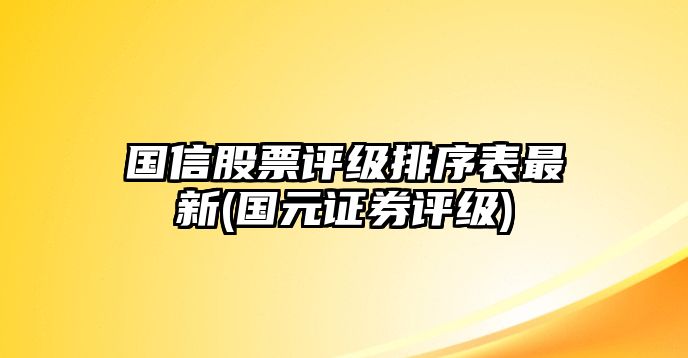 国信股票评级排序表最新(国元证券评级)